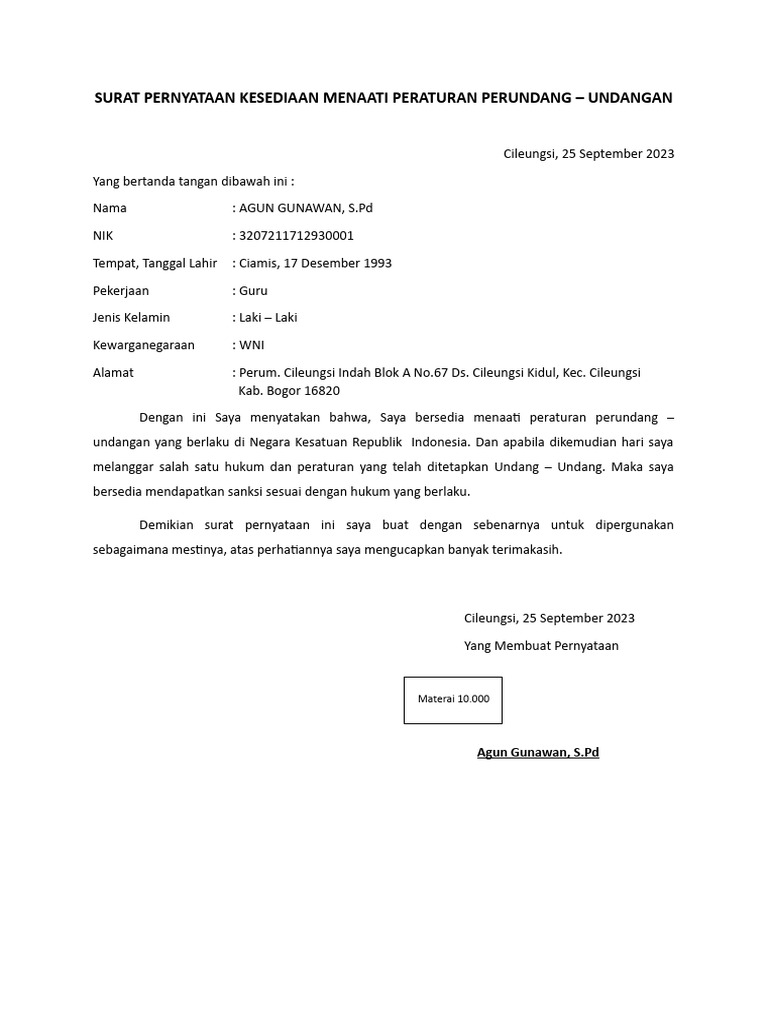 SURAT PERNYATAAN KESEDIAAN MENAATI PERATURAN PERUNDANG – UNDANGAN

Cileungsi, 25 September 2023

Yang bertanda tangan dibawah ini :

Nama : AGUN GUNAWAN, S.Pd

NIK : 3207211712930001

Tempat, Tanggal Lahir : Ciamis, 17 Desember 1993

Pekerjaan : Guru

Jenis Kelamin : Laki – Laki

Kewarganegaraan : WNI

Alamat : Perum. Cileungsi Indah Blok A No.67 Ds. Cileungsi Kidul, Kec. Cileungsi Kab. Bogor 16820

Dengan ini Saya menyatakan bahwa, Saya bersedia menaati peraturan perundang – undangan yang berlaku di Negara Kesatuan Republik Indonesia. Dan apabila dikemudian hari saya melanggar salah satu hukum dan peraturan yang telah ditetapkan Undang – Undang. Maka saya bersedia mendapatkan sanksi sesuai dengan hukum yang berlaku.

Demikian surat pernyataan ini saya buat dengan sebenarnya untuk dipergunakan sebagaimana mestinya, atas perhatiannya saya mengucapkan banyak terimakasih.

Cileungsi, 25 September 2023

Yang Membuat Pernyataan

Materai 10.000

Agun Gunawan, S.Pd